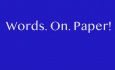 Words. On. Paper!